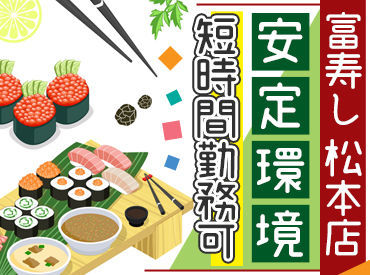 富寿し 松本店

安定環境

短時間勤務可